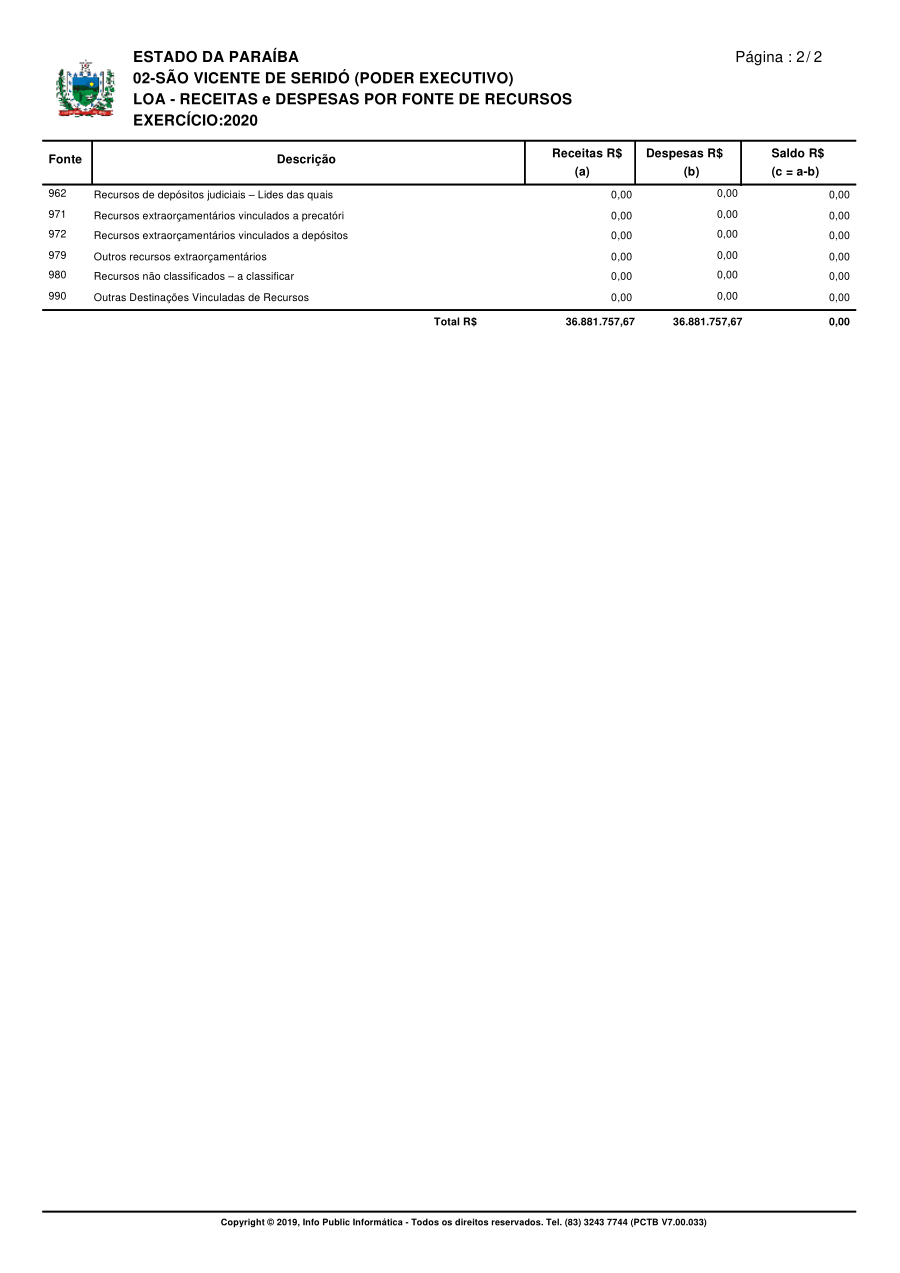 ESTADO DA PARAÍBA
02-SÃO VICENTE DE SERIDÓ (PODER EXECUTIVO)
LOA - RECEITAS e DESPESAS POR FONTE DE RECURSOS
EXERCÍCIO:2020

Página : 2/ 2

| Fonte | Descrição | Receitas R$ (a) | Despesas R$ (b) | Saldo R$ (c = a-b) |
|---|---|---|---|---|
| 962 | Recursos de depósitos judiciais – Lides das quais | 0,00 | 0,00 | 0,00 |
| 971 | Recursos extraorçamentários vinculados a precatóri | 0,00 | 0,00 | 0,00 |
| 972 | Recursos extraorçamentários vinculados a depósitos | 0,00 | 0,00 | 0,00 |
| 979 | Outros recursos extraorçamentários | 0,00 | 0,00 | 0,00 |
| 980 | Recursos não classificados – a classificar | 0,00 | 0,00 | 0,00 |
| 990 | Outras Destinações Vinculadas de Recursos | 0,00 | 0,00 | 0,00 |
| | Total R$ | 36.881.757,67 | 36.881.757,67 | 0,00 |

Copyright © 2019, Info Public Informática - Todos os direitos reservados. Tel. (83) 3243 7744 (PCTB V7.00.033)